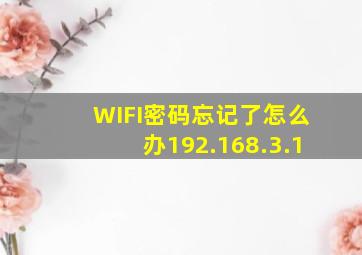 WIFI密码忘记了怎么办192.168.3.1